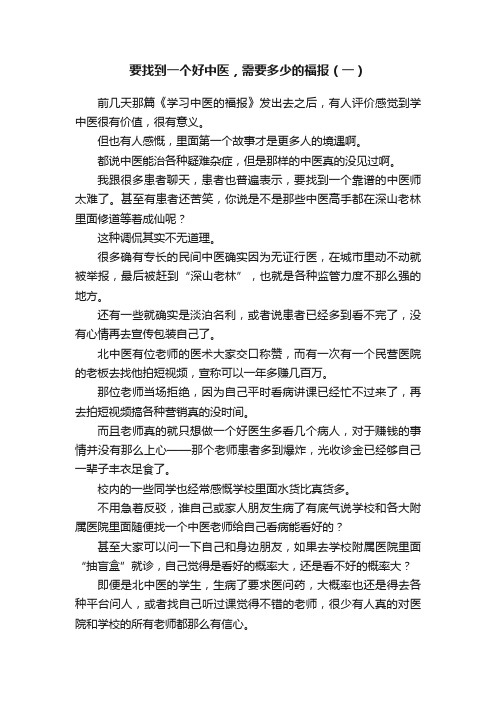 要找到一个好中医，需要多少的福报（一）

前几天那篇《学习中医的福报》发出去之后，有人评价感觉到学中医很有价值，很有意义。

但也有人感慨，里面第一个故事才是更多人的境遇啊。

都说中医能治各种疑难杂症，但是那样的中医真的没见过啊。

我跟很多患者聊天，患者也普遍表示，要找到一个靠谱的中医师太难了。甚至有患者还苦笑，你说是不是那些中医高手都在深山老林里面修道等着成仙呢？

这种调侃其实不无道理。

很多确有专长的民间中医确实因为无证行医，在城市里动不动就被举报，最后被赶到“深山老林”，也就是各种监管力度不那么强的地方。

还有一些就确实是淡泊名利，或者说患者已经多到看不完了，没有心情再去宣传包装自己了。

北中医有位老师的医术大家交口称赞，而有一次有一个民营医院的老板去找他拍短视频，宣称可以一年多赚几百万。

那位老师当场拒绝，因为自己平时看病讲课已经忙不过来了，再去拍短视频搞各种营销真的没时间。

而且老师真的就只想做一个好医生多看几个病人，对于赚钱的事情并没有那么上心——那个老师患者多到爆炸，光收诊金已经够自己一辈子丰衣足食了。

校内的一些同学也经常感慨学校里面水货比真货多。

不用急着反驳，谁自己或家人朋友生病了有底气说学校和各大附属医院里面随便找一个中医老师给自己看病能看好的？

甚至大家可以问一下自己和身边朋友，如果去学校附属医院里面“抽盲盒”就诊，自己觉得是看好的概率大，还是看不好的概率大？

即便是北中医的学生，生病了要求医问药，大概率也还是得去各种平台问人，或者找自己听过课觉得不错的老师，很少有人真的对医院和学校的所有老师都那么有信心。